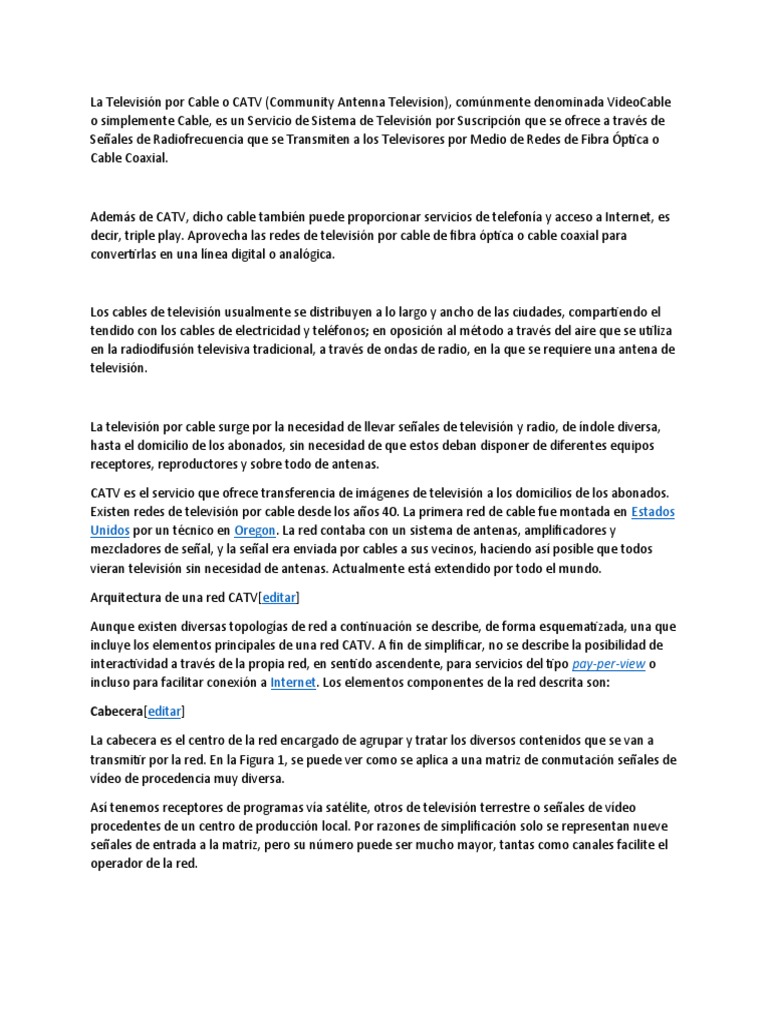 La Televisión por Cable o CATV (Community Antenna Television), comúnmente denominada VideoCable o simplemente Cable, es un Servicio de Sistema de Televisión por Suscripción que se ofrece a través de Señales de Radiofrecuencia que se Transmiten a los Televisores por Medio de Redes de Fibra Óptica o Cable Coaxial.

Además de CATV, dicho cable también puede proporcionar servicios de telefonía y acceso a Internet, es decir, triple play. Aprovecha las redes de televisión por cable de fibra óptica o cable coaxial para convertirlas en una línea digital o analógica.

Los cables de televisión usualmente se distribuyen a lo largo y ancho de las ciudades, compartiendo el tendido con los cables de electricidad y teléfonos; en oposición al método a través del aire que se utiliza en la radiodifusión televisiva tradicional, a través de ondas de radio, en la que se requiere una antena de televisión.

La televisión por cable surge por la necesidad de llevar señales de televisión y radio, de índole diversa, hasta el domicilio de los abonados, sin necesidad de que estos deban disponer de diferentes equipos receptores, reproductores y sobre todo de antenas.

CATV es el servicio que ofrece transferencia de imágenes de televisión a los domicilios de los abonados. Existen redes de televisión por cable desde los años 40. La primera red de cable fue montada en Estados Unidos por un técnico en Oregon. La red contaba con un sistema de antenas, amplificadores y mezcladores de señal, y la señal era enviada por cables a sus vecinos, haciendo así posible que todos vieran televisión sin necesidad de antenas. Actualmente está extendido por todo el mundo.

Arquitectura de una red CATV[editar]

Aunque existen diversas topologías de red a continuación se describe, de forma esquematizada, una que incluye los elementos principales de una red CATV. A fin de simplificar, no se describe la posibilidad de interactividad a través de la propia red, en sentido ascendente, para servicios del tipo pay-per-view o incluso para facilitar conexión a Internet. Los elementos componentes de la red descrita son:

Cabecera[editar]

La cabecera es el centro de la red encargado de agrupar y tratar los diversos contenidos que se van a transmitir por la red. En la Figura 1, se puede ver como se aplica a una matriz de conmutación señales de vídeo de procedencia muy diversa.

Así tenemos receptores de programas vía satélite, otros de televisión terrestre o señales de vídeo procedentes de un centro de producción local. Por razones de simplificación solo se representan nueve señales de entrada a la matriz, pero su número puede ser mucho mayor, tantas como canales facilite el operador de la red.